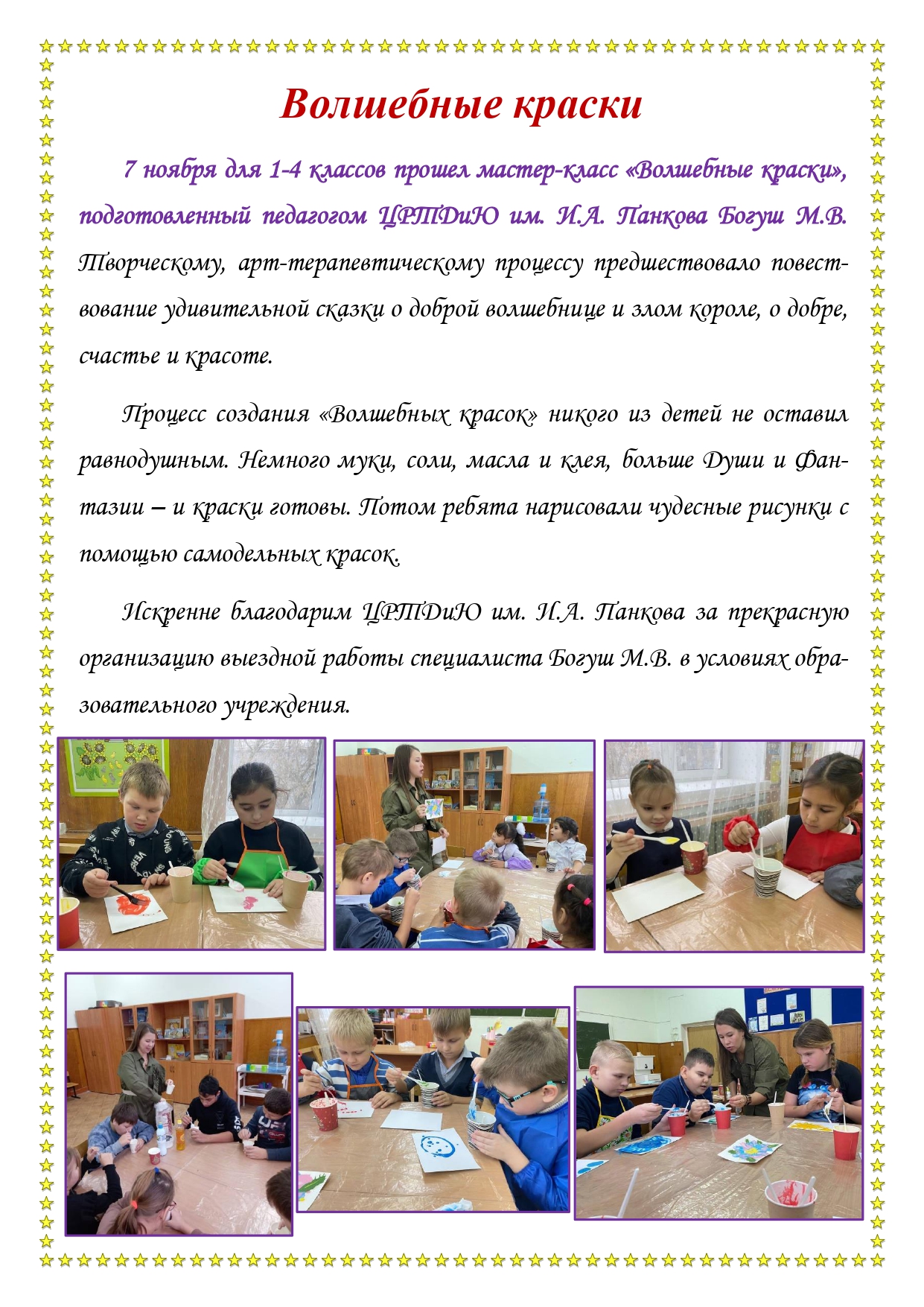 Волшебные краски

7 ноября для 1-4 классов прошел мастер-класс «Волшебные краски», подготовленный педагогом ЦРТДиЮ им. И.А. Панкова Богуш М.В. Творческому, арт-терапевтическому процессу предшествовало повествование удивительной сказки о доброй волшебнице и злом короле, о добре, счастье и красоте.

Процесс создания «Волшебных красок» никого из детей не оставил равнодушным. Немного муки, соли, масла и клея, больше Души и Фантазии – и краски готовы. Потом ребята нарисовали чудесные рисунки с помощью самодельных красок.

Искренне благодарим ЦРТДиЮ им. И.А. Панкова за прекрасную организацию выездной работы специалиста Богуш М.В. в условиях образовательного учреждения.